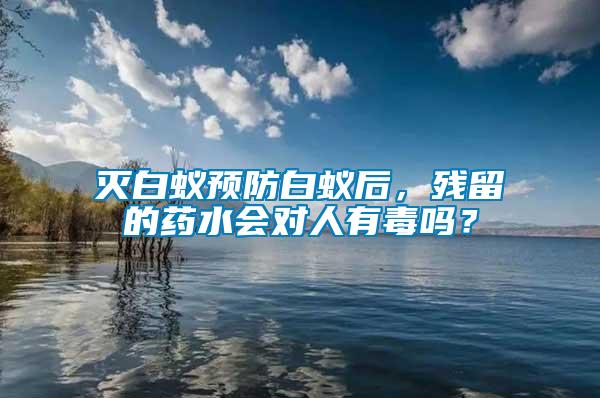 灭白蚁预防白蚁后，残留的药水会对人有毒吗？